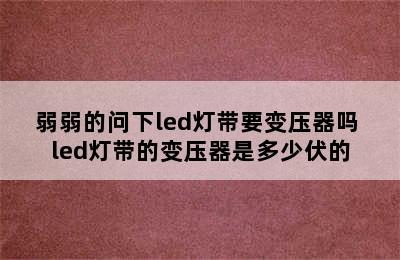 弱弱的问下led灯带要变压器吗
led灯带的变压器是多少伏的